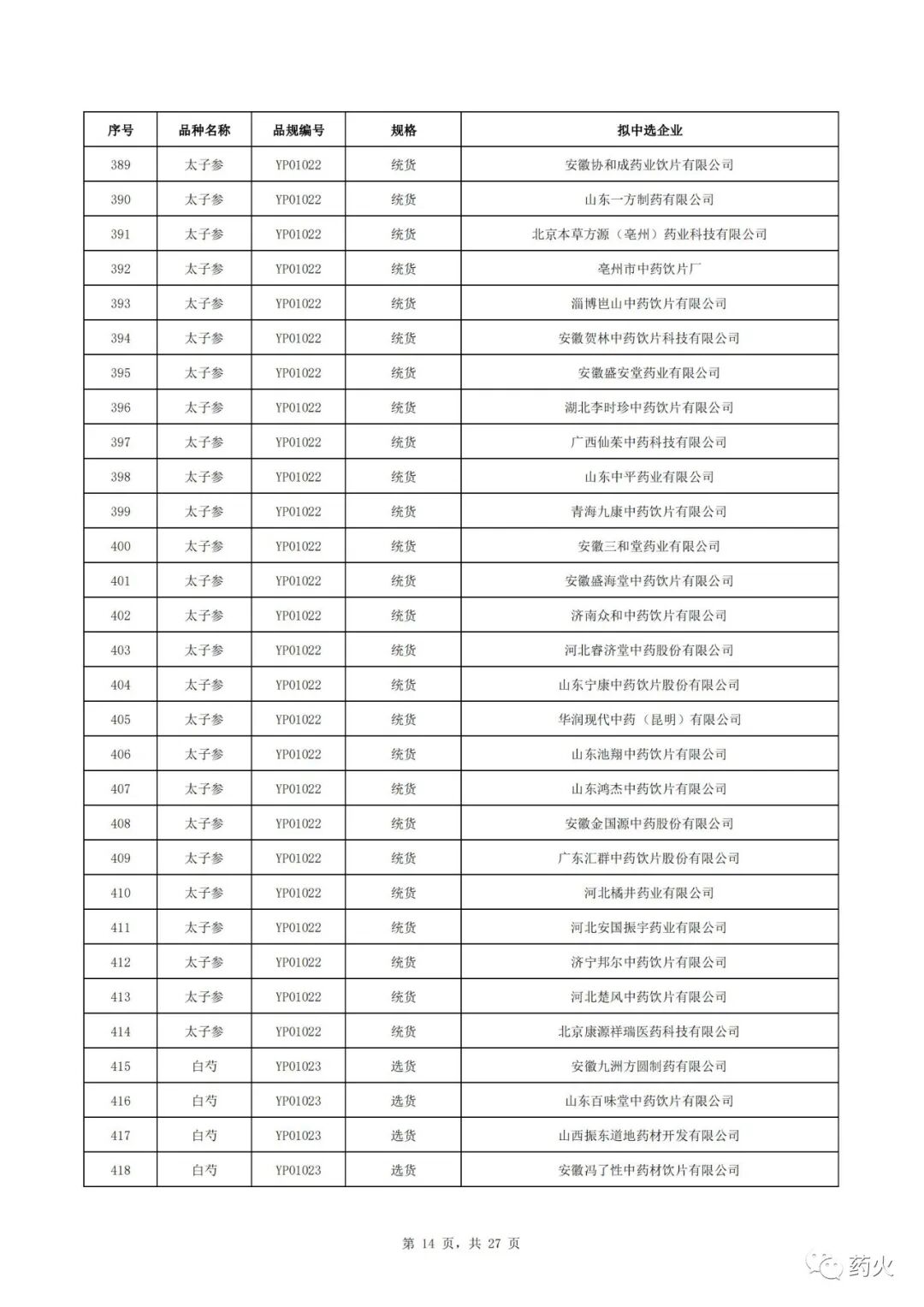 | 序号 | 品种名称 | 品规编号 | 规格 | 拟中选企业 |
|---|---|---|---|---|
| 389 | 太子参 | YP01022 | 统货 | 安徽协和成药业饮片有限公司 |
| 390 | 太子参 | YP01022 | 统货 | 山东一方制药有限公司 |
| 391 | 太子参 | YP01022 | 统货 | 北京本草方源（亳州）药业科技有限公司 |
| 392 | 太子参 | YP01022 | 统货 | 亳州市中药饮片厂 |
| 393 | 太子参 | YP01022 | 统货 | 淄博邑山中药饮片有限公司 |
| 394 | 太子参 | YP01022 | 统货 | 安徽贺林中药饮片科技有限公司 |
| 395 | 太子参 | YP01022 | 统货 | 安徽盛安堂药业有限公司 |
| 396 | 太子参 | YP01022 | 统货 | 湖北李时珍中药饮片有限公司 |
| 397 | 太子参 | YP01022 | 统货 | 广西仙茱中药科技有限公司 |
| 398 | 太子参 | YP01022 | 统货 | 山东中平药业有限公司 |
| 399 | 太子参 | YP01022 | 统货 | 青海九康中药饮片有限公司 |
| 400 | 太子参 | YP01022 | 统货 | 安徽三和堂药业有限公司 |
| 401 | 太子参 | YP01022 | 统货 | 安徽盛海堂中药饮片有限公司 |
| 402 | 太子参 | YP01022 | 统货 | 济南众和中药饮片有限公司 |
| 403 | 太子参 | YP01022 | 统货 | 河北睿济堂中药股份有限公司 |
| 404 | 太子参 | YP01022 | 统货 | 山东宁康中药饮片股份有限公司 |
| 405 | 太子参 | YP01022 | 统货 | 华润现代中药（昆明）有限公司 |
| 406 | 太子参 | YP01022 | 统货 | 山东池翔中药饮片有限公司 |
| 407 | 太子参 | YP01022 | 统货 | 山东鸿杰中药饮片有限公司 |
| 408 | 太子参 | YP01022 | 统货 | 安徽金国源中药股份有限公司 |
| 409 | 太子参 | YP01022 | 统货 | 广东汇群中药饮片股份有限公司 |
| 410 | 太子参 | YP01022 | 统货 | 河北橘井药业有限公司 |
| 411 | 太子参 | YP01022 | 统货 | 河北安国振宇药业有限公司 |
| 412 | 太子参 | YP01022 | 统货 | 济宁邦尔中药饮片有限公司 |
| 413 | 太子参 | YP01022 | 统货 | 河北楚风中药饮片有限公司 |
| 414 | 太子参 | YP01022 | 统货 | 北京康源祥瑞医药科技有限公司 |
| 415 | 白芍 | YP01023 | 选货 | 安徽九洲方圆制药有限公司 |
| 416 | 白芍 | YP01023 | 选货 | 山东百味堂中药饮片有限公司 |
| 417 | 白芍 | YP01023 | 选货 | 山西振东道地药材开发有限公司 |
| 418 | 白芍 | YP01023 | 选货 | 安徽冯了性中药材饮片有限公司 |

第 14 页，共 27 页

药火